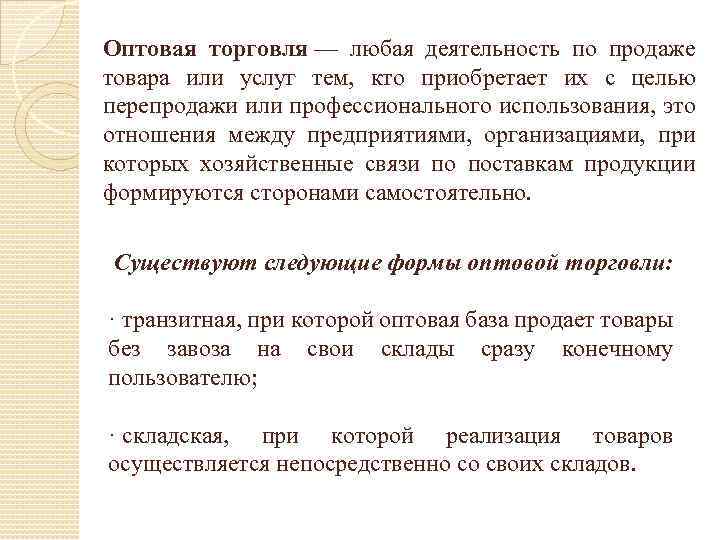 Оптовая торговля — любая деятельность по продаже товара или услуг тем, кто приобретает их с целью перепродажи или профессионального использования, это отношения между предприятиями, организациями, при которых хозяйственные связи по поставкам продукции формируются сторонами самостоятельно.

Существуют следующие формы оптовой торговли:

· транзитная, при которой оптовая база продает товары без завоза на свои склады сразу конечному пользователю;

· складская, при которой реализация товаров осуществляется непосредственно со своих складов.